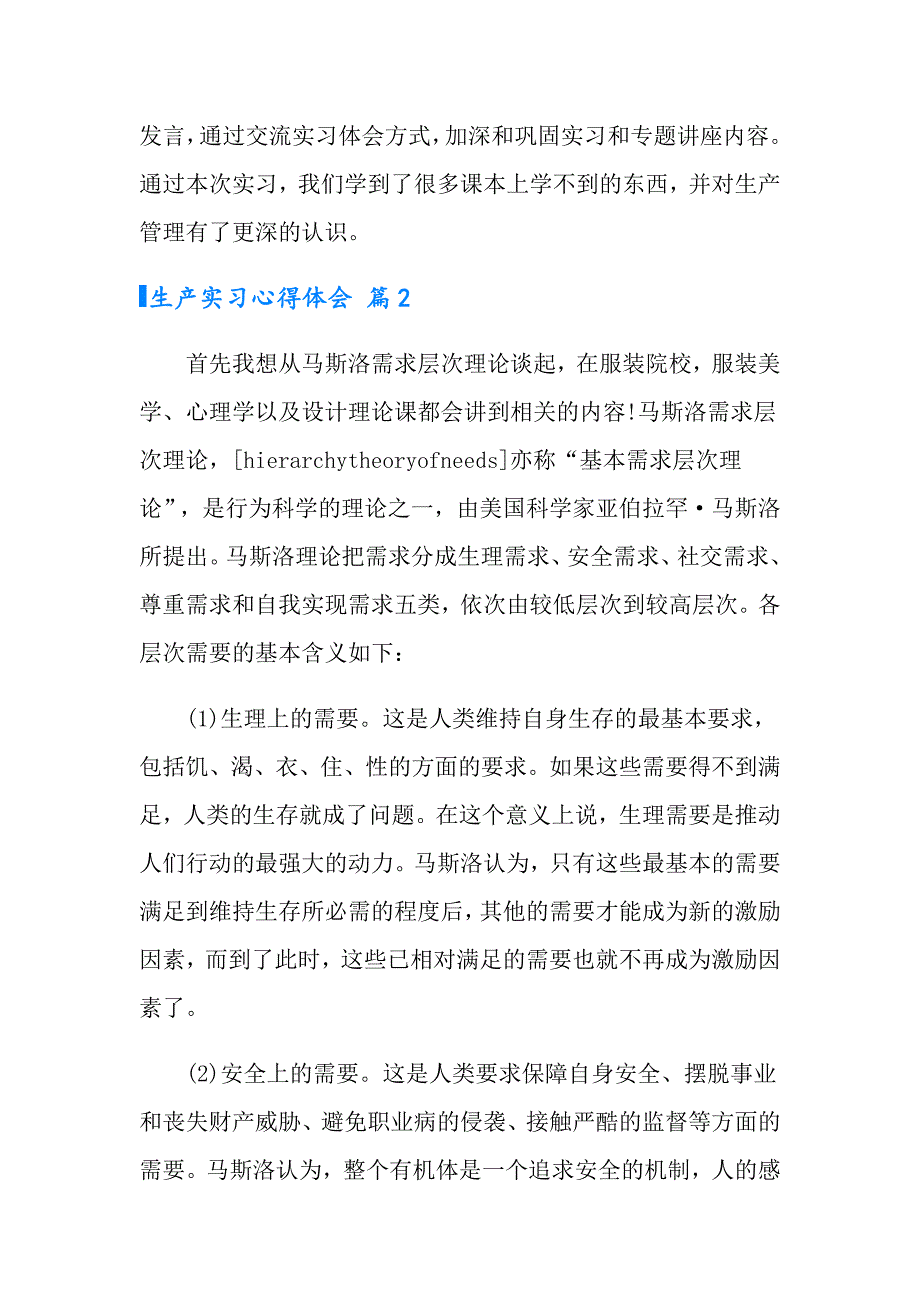 发言，通过交流实习体会方式，加深和巩固实习和专题讲座内容。通过本次实习，我们学到了很多课本上学不到的东西，并对生产管理有了更深的认识。

生产实习心得体会 篇2

首先我想从马斯洛需求层次理论谈起，在服装院校，服装美学、心理学以及设计理论课都会讲到相关的内容!马斯洛需求层次理论，[hierarchytheoryofneeds]亦称“基本需求层次理论”，是行为科学的理论之一，由美国科学家亚伯拉罕·马斯洛所提出。马斯洛理论把需求分成生理需求、安全需求、社交需求、尊重需求和自我实现需求五类，依次由较低层次到较高层次。各层次需要的基本含义如下：

(1)生理上的需要。这是人类维持自身生存的最基本要求，包括饥、渴、衣、住、性的方面的要求。如果这些需要得不到满足，人类的生存就成了问题。在这个意义上说，生理需要是推动人们行动的最强大的动力。马斯洛认为，只有这些最基本的需要满足到维持生存所必需的程度后，其他的需要才能成为新的激励因素，而到了此时，这些已相对满足的需要也就不再成为激励因素了。

(2)安全上的需要。这是人类要求保障自身安全、摆脱事业和丧失财产威胁、避免职业病的侵袭、接触严酷的监督等方面的需要。马斯洛认为，整个有机体是一个追求安全的机制，人的感